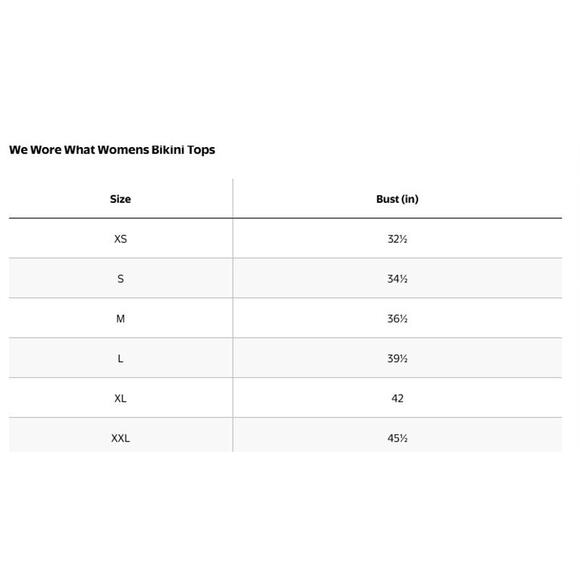 We Wore What Womens Bikini Tops

| Size | Bust (in) |
|---|---|
| XS | 32½ |
| S | 34½ |
| M | 36½ |
| L | 39½ |
| XL | 42 |
| XXL | 45½ |